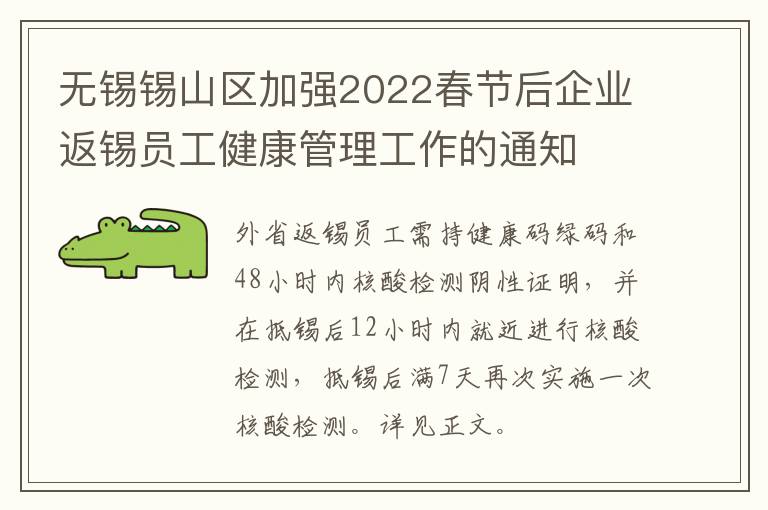 无锡锡山区加强2022春节后企业返锡员工健康管理工作的通知

外省返锡员工需持健康码绿码和48小时内核酸检测阴性证明，并在抵锡后12小时内就近进行核酸检测，抵锡后满7天再次实施一次核酸检测。详见正文。